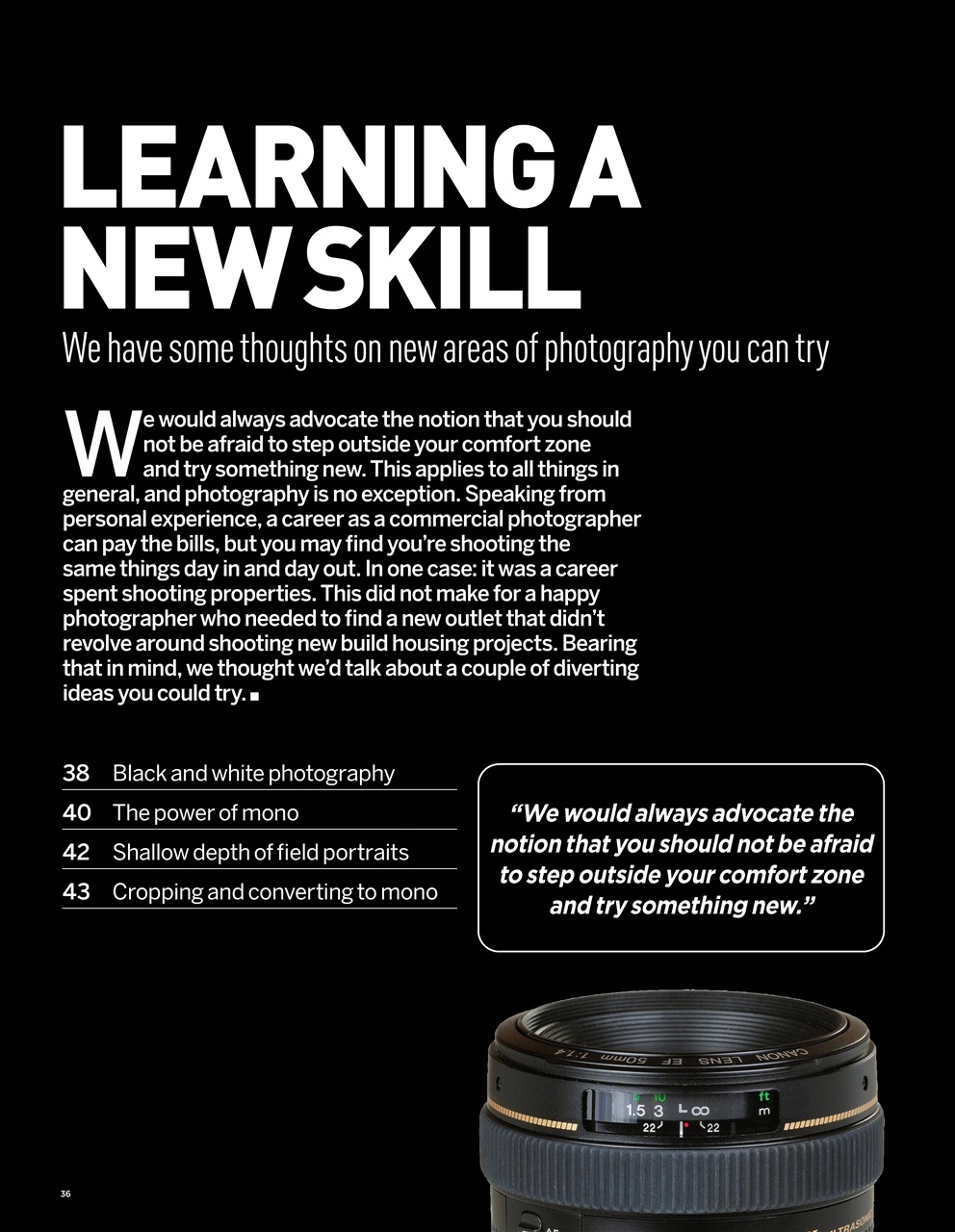 LEARNING A NEW SKILL

We have some thoughts on new areas of photography you can try

We would always advocate the notion that you should not be afraid to step outside your comfort zone and try something new. This applies to all things in general, and photography is no exception. Speaking from personal experience, a career as a commercial photographer can pay the bills, but you may find you're shooting the same things day in and day out. In one case: it was a career spent shooting properties. This did not make for a happy photographer who needed to find a new outlet that didn't revolve around shooting new build housing projects. Bearing that in mind, we thought we'd talk about a couple of diverting ideas you could try. ■

38 Black and white photography
40 The power of mono
42 Shallow depth of field portraits
43 Cropping and converting to mono

"We would always advocate the notion that you should not be afraid to step outside your comfort zone and try something new."

36